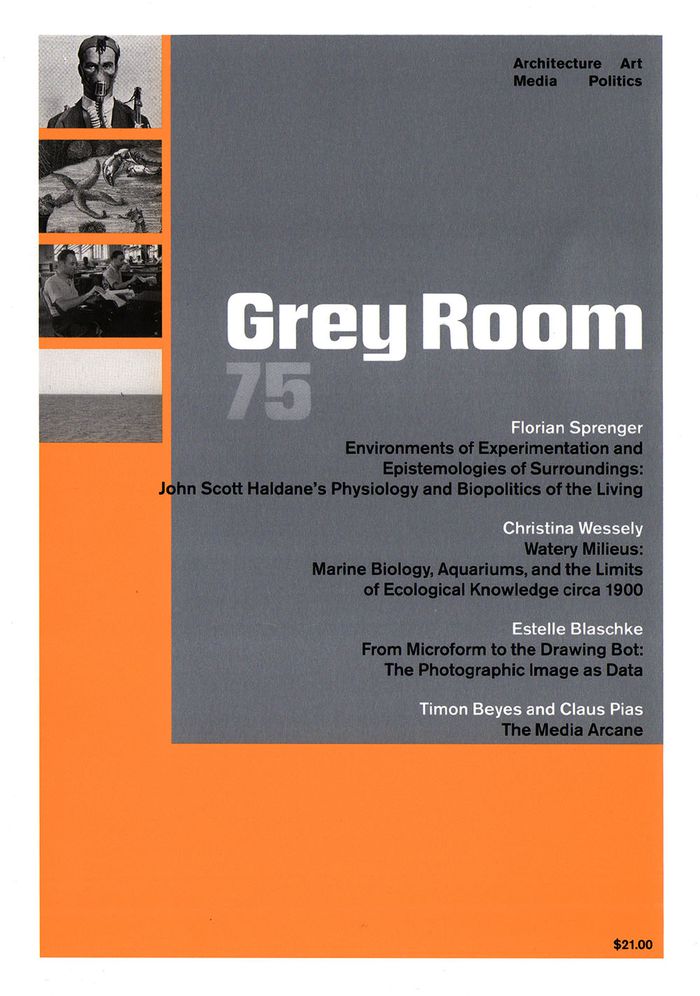 Architecture Art
Media Politics

Grey Room
75

Florian Sprenger
Environments of Experimentation and Epistemologies of Surroundings: John Scott Haldane's Physiology and Biopolitics of the Living

Christina Wessely
Watery Milieus: Marine Biology, Aquariums, and the Limits of Ecological Knowledge circa 1900

Estelle Blaschke
From Microform to the Drawing Bot: The Photographic Image as Data

Timon Beyes and Claus Pias
The Media Arcane

$21.00